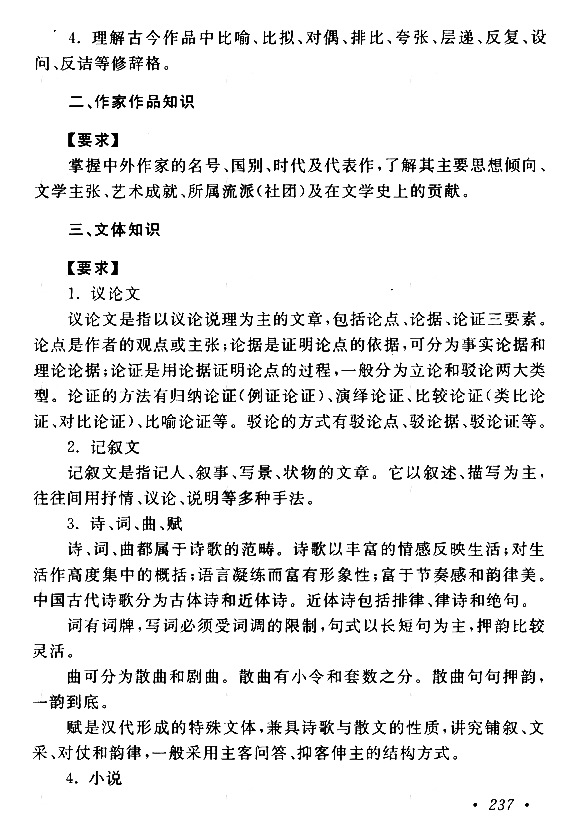 4. 理解古今作品中比喻、比拟、对偶、排比、夸张、层递、反复、设问、反诘等修辞格。

二、作家作品知识

【要求】

掌握中外作家的名号、国别、时代及代表作，了解其主要思想倾向、文学主张、艺术成就、所属流派(社团)及在文学史上的贡献。

三、文体知识

【要求】

1. 议论文

议论文是指以议论说理为主的文章，包括论点、论据、论证三要素。论点是作者的观点或主张；论据是证明论点的依据，可分为事实论据和理论论据；论证是用论据证明论点的过程，一般分为立论和驳论两大类型。论证的方法有归纳论证(例证论证)、演绎论证、比较论证(类比论证、对比论证)、比喻论证等。驳论的方式有驳论点、驳论据、驳论证等。

2. 记叙文

记叙文是指记人、叙事、写景、状物的文章。它以叙述、描写为主，往往间用抒情、议论、说明等多种手法。

3. 诗、词、曲、赋

诗、词、曲都属于诗歌的范畴。诗歌以丰富的情感反映生活；对生活作高度集中的概括；语言凝练而富有形象性；富于节奏感和韵律美。中国古代诗歌分为古体诗和近体诗。近体诗包括排律、律诗和绝句。

词有词牌，写词必须受词调的限制，句式以长短句为主，押韵比较灵活。

曲可分为散曲和剧曲。散曲有小令和套数之分。散曲句句押韵，一韵到底。

赋是汉代形成的特殊文体，兼具诗歌与散文的性质，讲究铺叙、文采、对仗和韵律，一般采用主客问答、抑客伸主的结构方式。

4. 小说

• 237 •